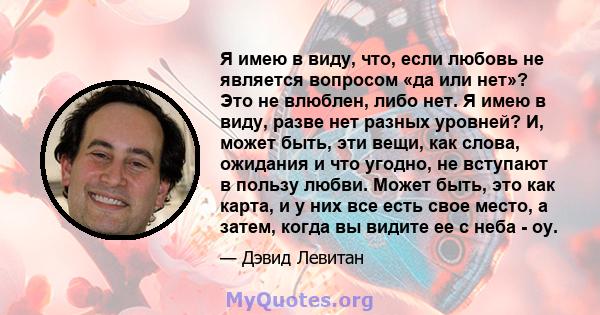 Я имею в виду, что, если любовь не является вопросом «да или нет»? Это не влюблен, либо нет. Я имею в виду, разве нет разных уровней? И, может быть, эти вещи, как слова, ожидания и что угодно, не вступают в пользу любви. Может быть, это как карта, и у них все есть свое место, а затем, когда вы видите ее с неба - оу.

— Дэвид Левитан

MyQuotes.org